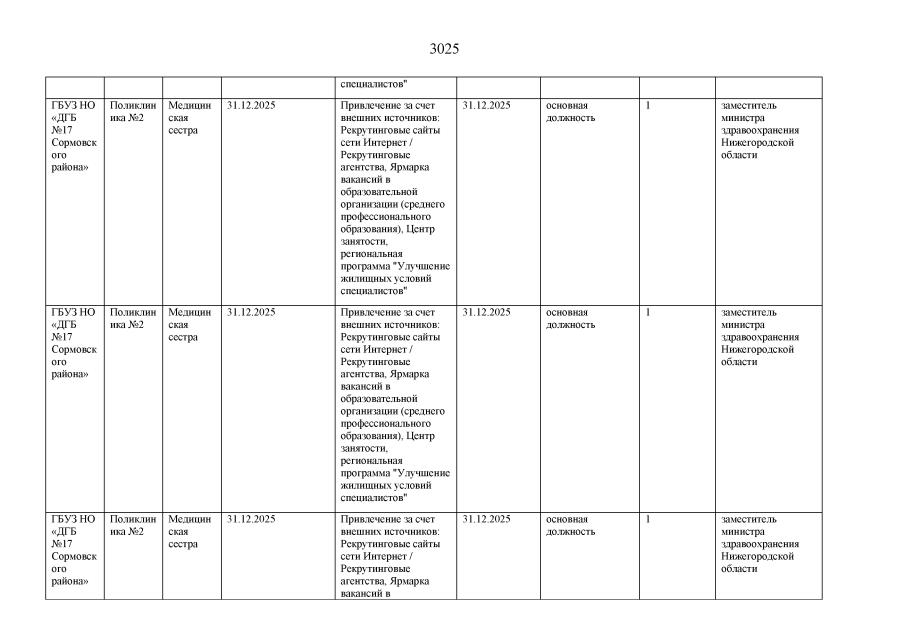 3025

| | | | | | | | | |
|---|---|---|---|---|---|---|---|---|
| | | | | специалистов" | | | | |
| ГБУЗ НО «ДГБ №17 Сормовского района» | Поликлиника №2 | Медицинская сестра | 31.12.2025 | Привлечение за счет внешних источников: Рекрутинговые сайты сети Интернет / Рекрутинговые агентства, Ярмарка вакансий в образовательной организации (среднего профессионального образования), Центр занятости, региональная программа "Улучшение жилищных условий специалистов" | 31.12.2025 | основная должность | 1 | заместитель министра здравоохранения Нижегородской области |
| ГБУЗ НО «ДГБ №17 Сормовского района» | Поликлиника №2 | Медицинская сестра | 31.12.2025 | Привлечение за счет внешних источников: Рекрутинговые сайты сети Интернет / Рекрутинговые агентства, Ярмарка вакансий в образовательной организации (среднего профессионального образования), Центр занятости, региональная программа "Улучшение жилищных условий специалистов" | 31.12.2025 | основная должность | 1 | заместитель министра здравоохранения Нижегородской области |
| ГБУЗ НО «ДГБ №17 Сормовского района» | Поликлиника №2 | Медицинская сестра | 31.12.2025 | Привлечение за счет внешних источников: Рекрутинговые сайты сети Интернет / Рекрутинговые агентства, Ярмарка вакансий в | 31.12.2025 | основная должность | 1 | заместитель министра здравоохранения Нижегородской области |